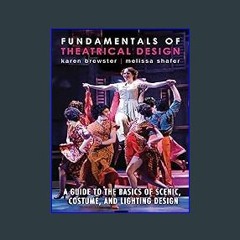 FUNDAMENTALS OF
THEATRICAL DESIGN
karen brewster | melissa shafer

A GUIDE TO THE BASICS OF SCENIC, COSTUME, AND LIGHTING DESIGN